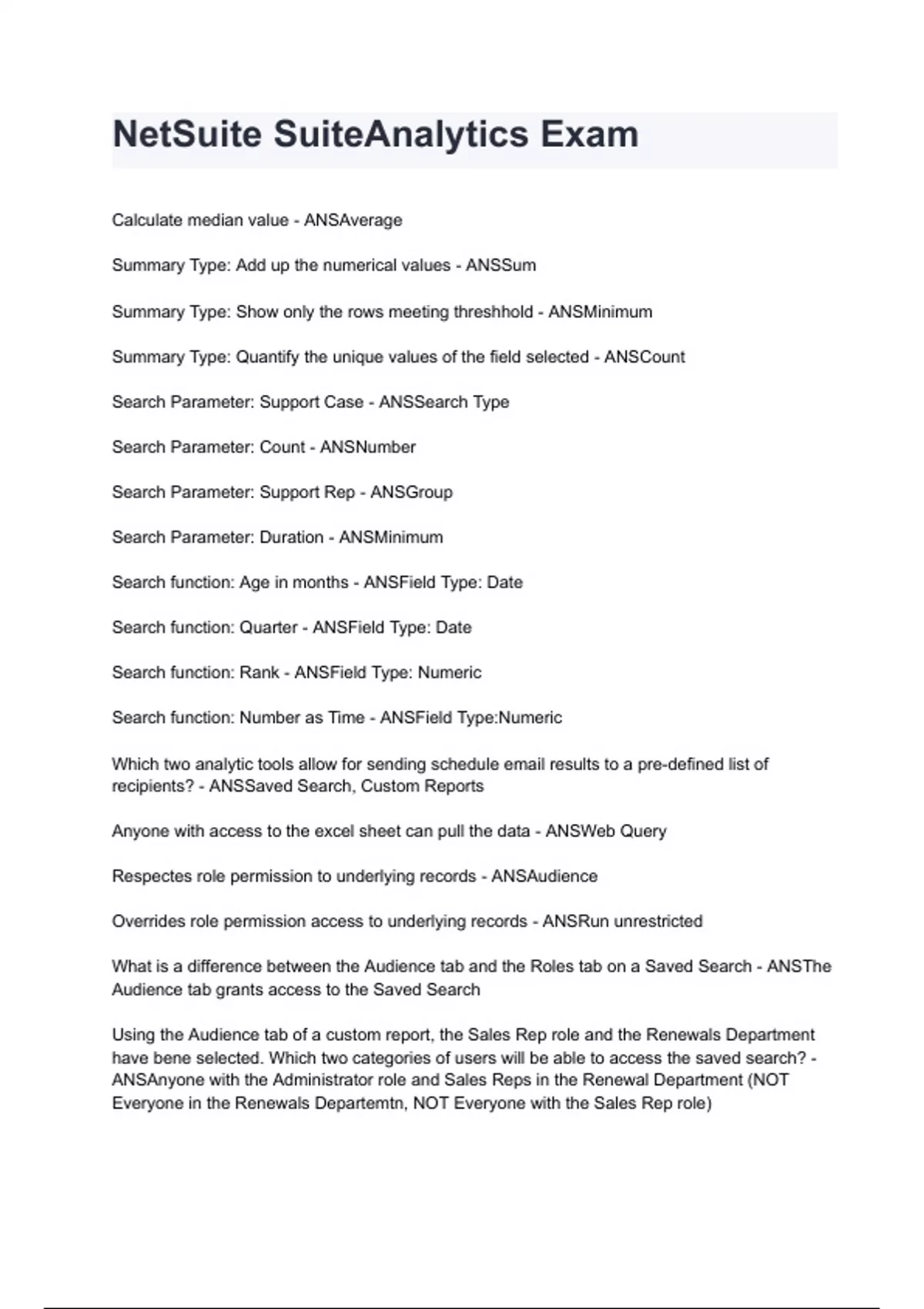 NetSuite SuiteAnalytics Exam

Calculate median value - ANSAverage

Summary Type: Add up the numerical values - ANSSum

Summary Type: Show only the rows meeting threshhold - ANSMinimum

Summary Type: Quantify the unique values of the field selected - ANSCount

Search Parameter: Support Case - ANSSearch Type

Search Parameter: Count - ANSNumber

Search Parameter: Support Rep - ANSGroup

Search Parameter: Duration - ANSMinimum

Search function: Age in months - ANSField Type: Date

Search function: Quarter - ANSField Type: Date

Search function: Rank - ANSField Type: Numeric

Search function: Number as Time - ANSField Type:Numeric

Which two analytic tools allow for sending schedule email results to a pre-defined list of recipients? - ANSSaved Search, Custom Reports

Anyone with access to the excel sheet can pull the data - ANSWeb Query

Respectes role permission to underlying records - ANSAudience

Overrides role permission access to underlying records - ANSRun unrestricted

What is a difference between the Audience tab and the Roles tab on a Saved Search - ANSThe Audience tab grants access to the Saved Search

Using the Audience tab of a custom report, the Sales Rep role and the Renewals Department have bene selected. Which two categories of users will be able to access the saved search? - ANSAnyone with the Administrator role and Sales Reps in the Renewal Department (NOT Everyone in the Renewals Departemtn, NOT Everyone with the Sales Rep role)